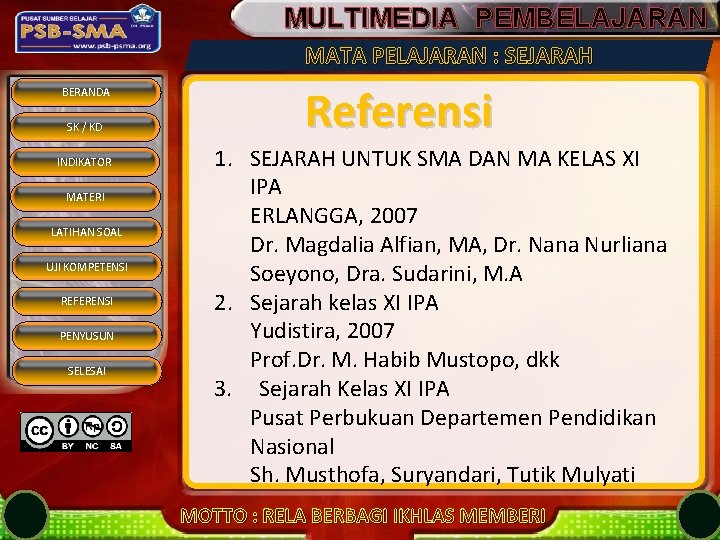 PUSAT SUMBER BELAJAR
PSB-SMA
www.psb-psma.org

MULTIMEDIA PEMBELAJARAN

MATA PELAJARAN : SEJARAH

BERANDA
SK / KD
INDIKATOR
MATERI
LATIHAN SOAL
UJI KOMPETENSI
REFERENSI
PENYUSUN
SELESAI

BY NC SA

Referensi

1. SEJARAH UNTUK SMA DAN MA KELAS XI IPA
ERLANGGA, 2007
Dr. Magdalia Alfian, MA, Dr. Nana Nurliana Soeyono, Dra. Sudarini, M.A
2. Sejarah kelas XI IPA
Yudistira, 2007
Prof.Dr. M. Habib Mustopo, dkk
3. Sejarah Kelas XI IPA
Pusat Perbukuan Departemen Pendidikan Nasional
Sh. Musthofa, Suryandari, Tutik Mulyati

MOTTO : RELA BERBAGI IKHLAS MEMBERI